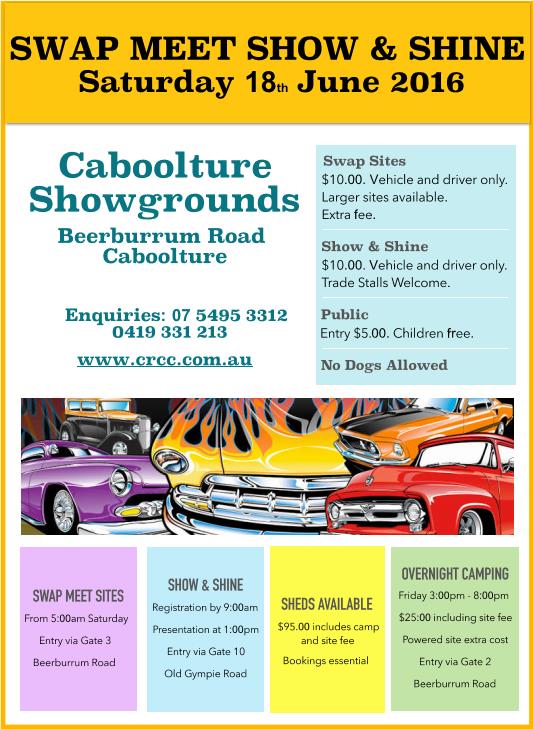 SWAP MEET SHOW & SHINE
Saturday 18th June 2016

Caboolture Showgrounds

Beerburrum Road
Caboolture

Enquiries: 07 5495 3312
0419 331 213

www.crcc.com.au

Swap Sites
$10.00. Vehicle and driver only. Larger sites available. Extra fee.

Show & Shine
$10.00. Vehicle and driver only. Trade Stalls Welcome.

Public
Entry $5.00. Children free.

No Dogs Allowed

SWAP MEET SITES
From 5:00am Saturday
Entry via Gate 3
Beerburrum Road

SHOW & SHINE
Registration by 9:00am
Presentation at 1:00pm
Entry via Gate 10
Old Gympie Road

SHEDS AVAILABLE
$95.00 includes camp and site fee
Bookings essential

OVERNIGHT CAMPING
Friday 3:00pm - 8:00pm
$25:00 including site fee
Powered site extra cost
Entry via Gate 2
Beerburrum Road